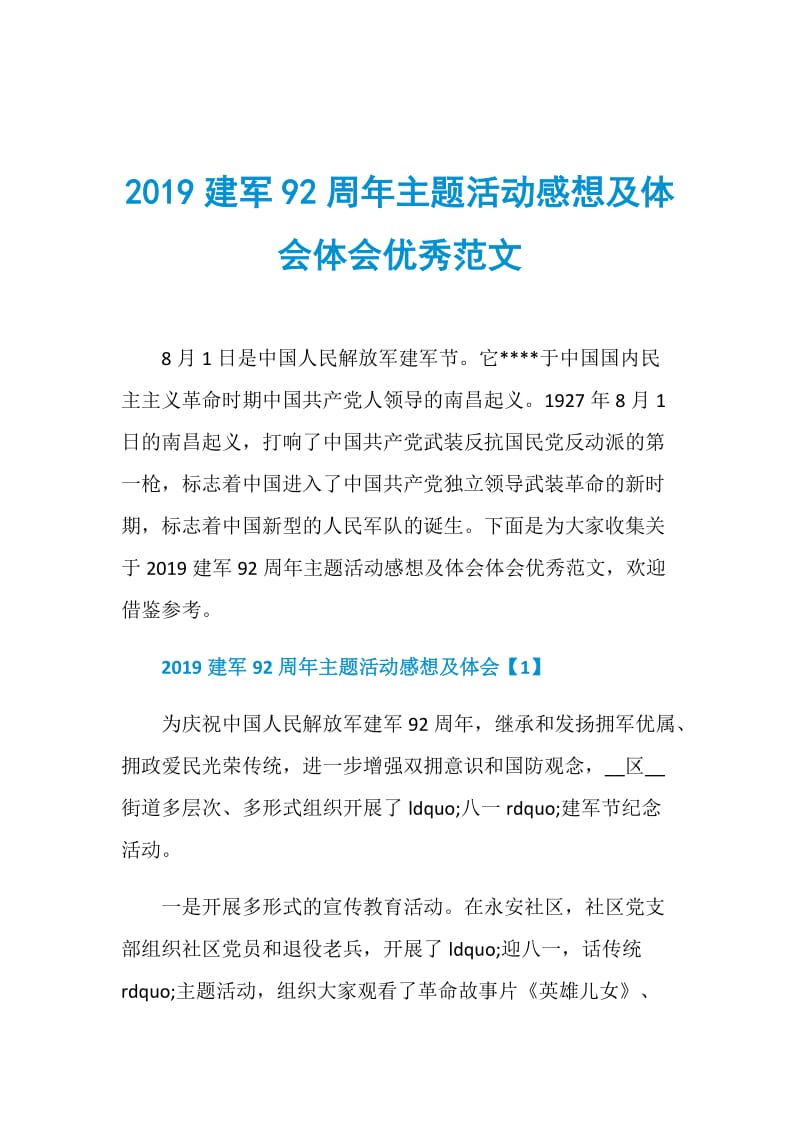 2019 建军 92 周年主题活动感想及体会体会优秀范文

8 月 1 日是中国人民解放军建军节。它****于中国国内民主主义革命时期中国共产党人领导的南昌起义。1927 年 8 月 1 日的南昌起义，打响了中国共产党武装反抗国民党反动派的第一枪，标志着中国进入了中国共产党独立领导武装革命的新时期，标志着中国新型的人民军队的诞生。下面是为大家收集关于 2019 建军 92 周年主题活动感想及体会体会优秀范文，欢迎借鉴参考。

2019 建军 92 周年主题活动感想及体会【1】

为庆祝中国人民解放军建军 92 周年，继承和发扬拥军优属、拥政爱民光荣传统，进一步增强双拥意识和国防观念，__区__街道多层次、多形式组织开展了 ldquo;八一 rdquo;建军节纪念活动。

一是开展多形式的宣传教育活动。在永安社区，社区党支部组织社区党员和退役老兵，开展了 ldquo;迎八一，话传统 rdquo;主题活动，组织大家观看了革命故事片《英雄儿女》、